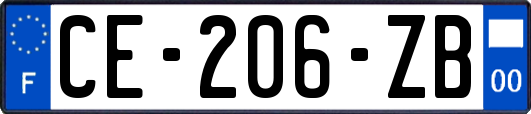 F

CE-206-ZB

00